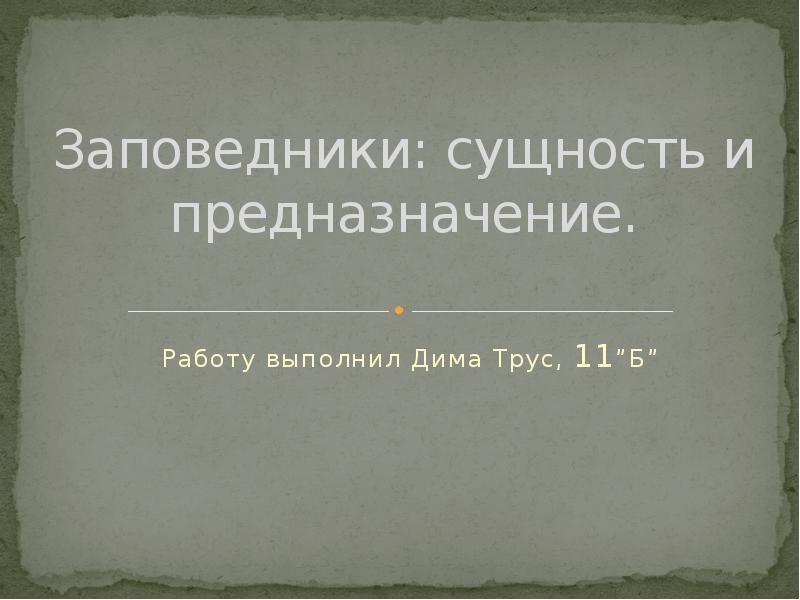 Заповедники: сущность и предназначение.

Работу выполнил Дима Трус, 11"Б"